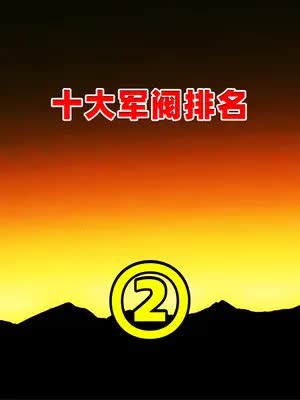 十大军阀排名

②